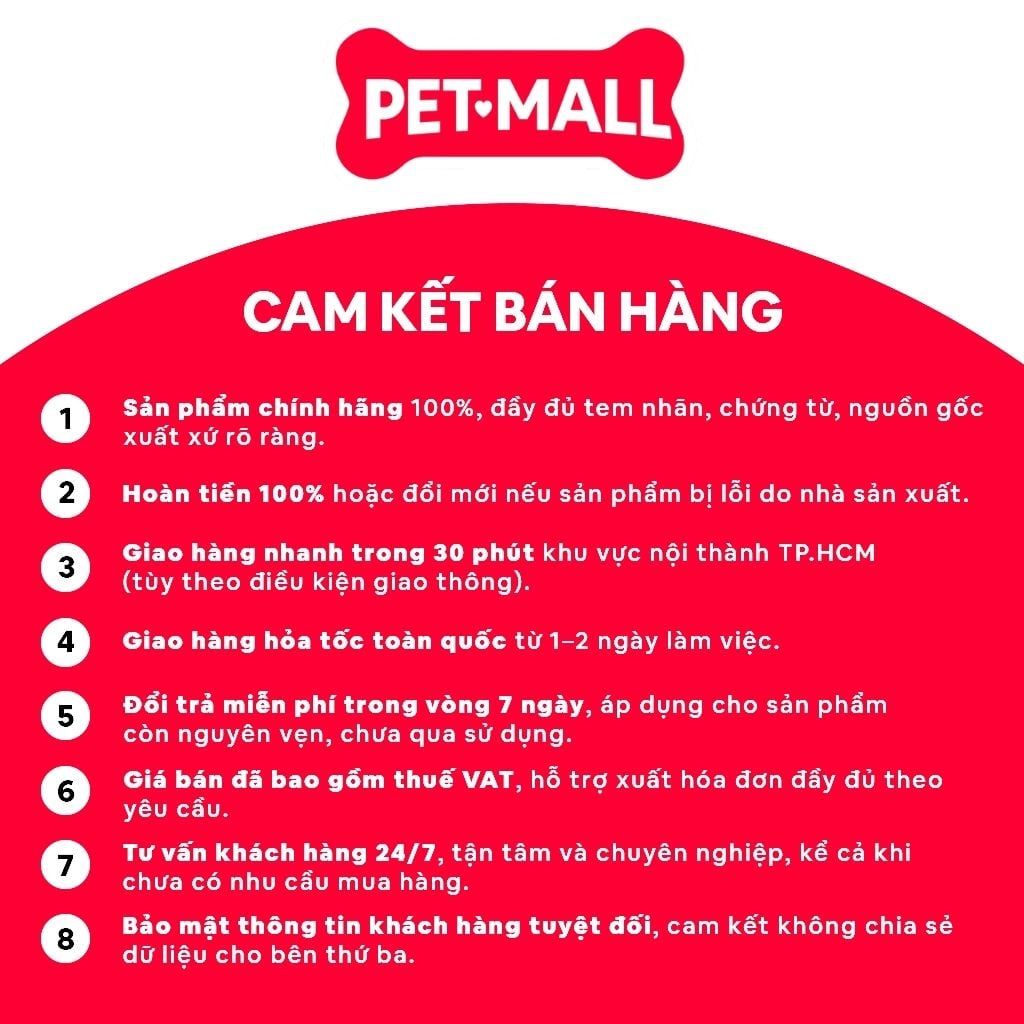 PET•MALL

CAM KẾT BÁN HÀNG

1 Sản phẩm chính hãng 100%, đầy đủ tem nhãn, chứng từ, nguồn gốc xuất xứ rõ ràng.

2 Hoàn tiền 100% hoặc đổi mới nếu sản phẩm bị lỗi do nhà sản xuất.

3 Giao hàng nhanh trong 30 phút khu vực nội thành TP.HCM (tùy theo điều kiện giao thông).

4 Giao hàng hỏa tốc toàn quốc từ 1–2 ngày làm việc.

5 Đổi trả miễn phí trong vòng 7 ngày, áp dụng cho sản phẩm còn nguyên vẹn, chưa qua sử dụng.

6 Giá bán đã bao gồm thuế VAT, hỗ trợ xuất hóa đơn đầy đủ theo yêu cầu.

7 Tư vấn khách hàng 24/7, tận tâm và chuyên nghiệp, kể cả khi chưa có nhu cầu mua hàng.

8 Bảo mật thông tin khách hàng tuyệt đối, cam kết không chia sẻ dữ liệu cho bên thứ ba.